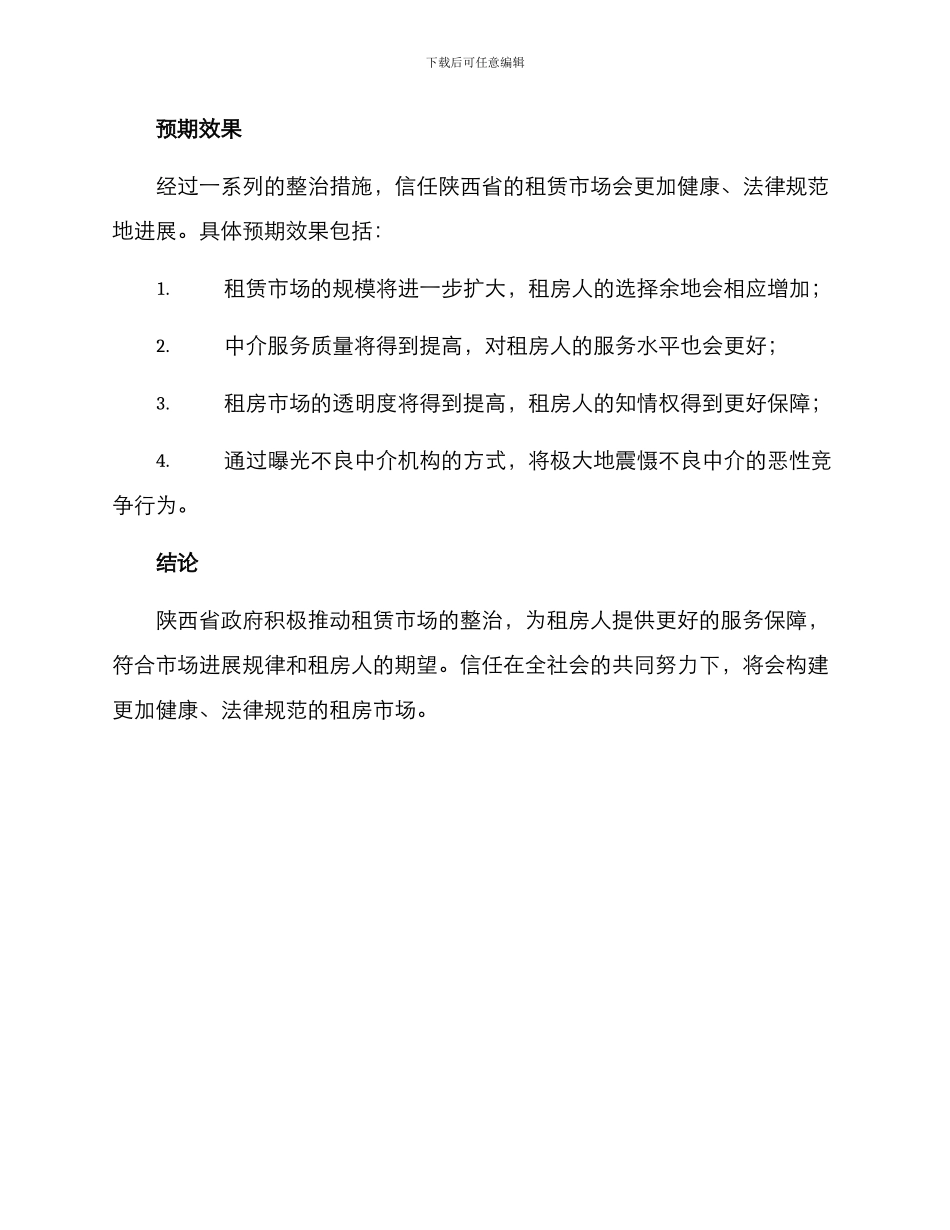 下载后可任意编辑

预期效果

经过一系列的整治措施，信任陕西省的租赁市场会更加健康、法律规范地进展。具体预期效果包括：

1. 租赁市场的规模将进一步扩大，租房人的选择余地会相应增加；

2. 中介服务质量将得到提高，对租房人的服务水平也会更好；

3. 租房市场的透明度将得到提高，租房人的知情权得到更好保障；

4. 通过曝光不良中介机构的方式，将极大地震慑不良中介的恶性竞争行为。

结论

陕西省政府积极推动租赁市场的整治，为租房人提供更好的服务保障，符合市场进展规律和租房人的期望。信任在全社会的共同努力下，将会构建更加健康、法律规范的租房市场。